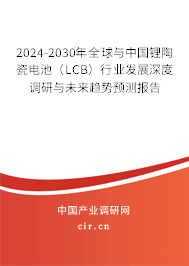 2024-2030年全球与中国锂陶瓷电池（LCB）行业发展深度调研与未来趋势预测报告

中国产业调研网

cir.cn